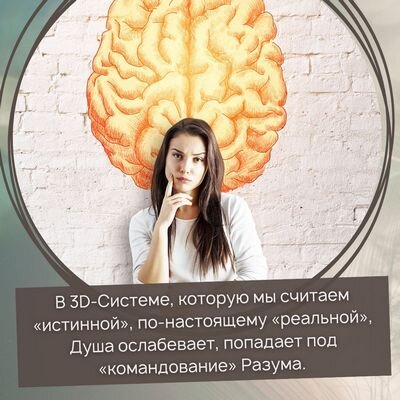 В 3D-Системе, которую мы считаем «истинной», по-настоящему «реальной», Душа ослабевает, попадает под «командование» Разума.